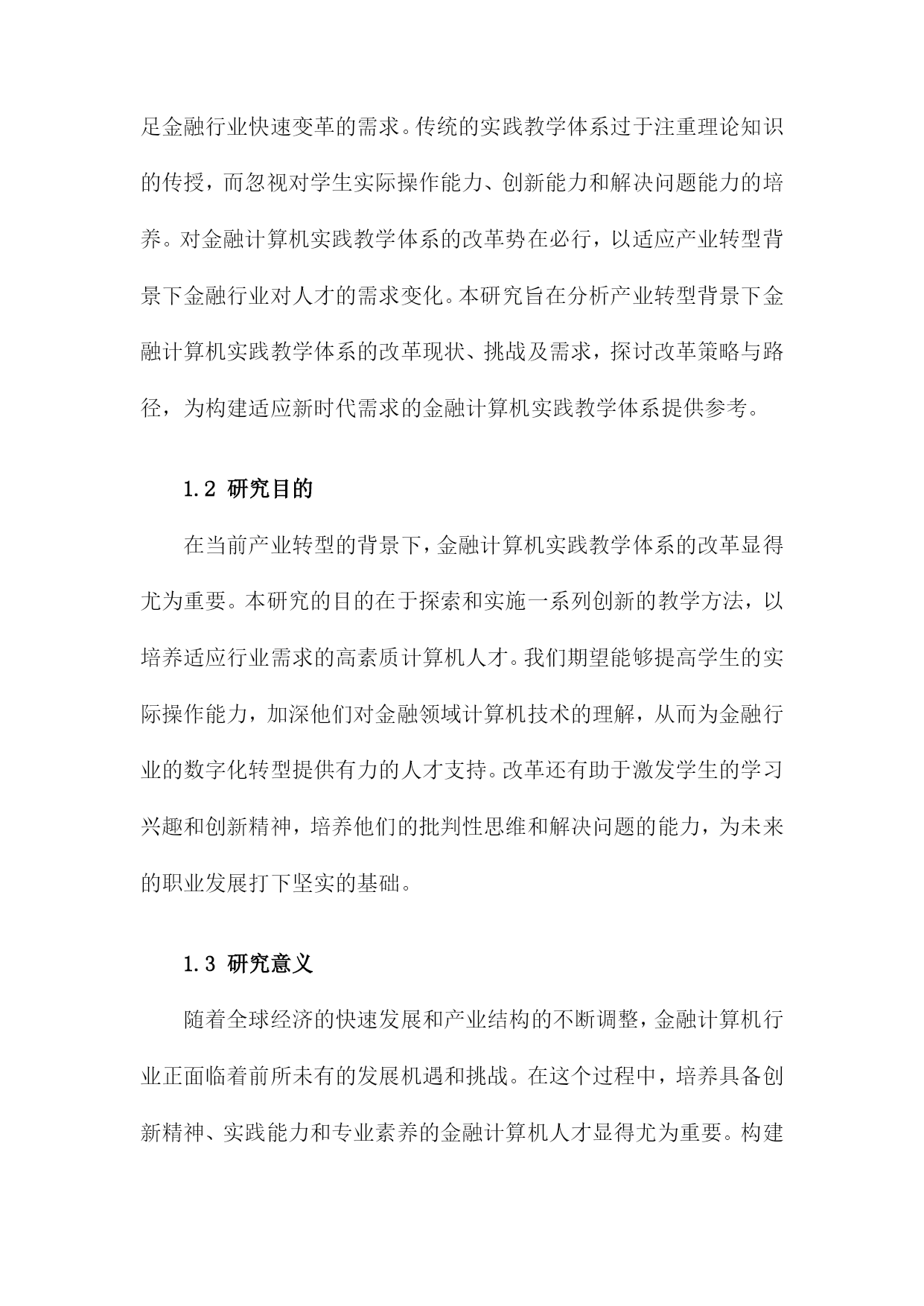 足金融行业快速变革的需求。传统的实践教学体系过于注重理论知识的传授，而忽视对学生实际操作能力、创新能力和解决问题能力的培养。对金融计算机实践教学体系的改革势在必行，以适应产业转型背景下金融行业对人才的需求变化。本研究旨在分析产业转型背景下金融计算机实践教学体系的改革现状、挑战及需求，探讨改革策略与路径，为构建适应新时代需求的金融计算机实践教学体系提供参考。

1.2 研究目的

在当前产业转型的背景下，金融计算机实践教学体系的改革显得尤为重要。本研究的目的在于探索和实施一系列创新的教学方法，以培养适应行业需求的高素质计算机人才。我们期望能够提高学生的实际操作能力，加深他们对金融领域计算机技术的理解，从而为金融行业的数字化转型提供有力的人才支持。改革还有助于激发学生的学习兴趣和创新精神，培养他们的批判性思维和解决问题的能力，为未来的职业发展打下坚实的基础。

1.3 研究意义

随着全球经济的快速发展和产业结构的不断调整，金融计算机行业正面临着前所未有的发展机遇和挑战。在这个过程中，培养具备创新精神、实践能力和专业素养的金融计算机人才显得尤为重要。构建